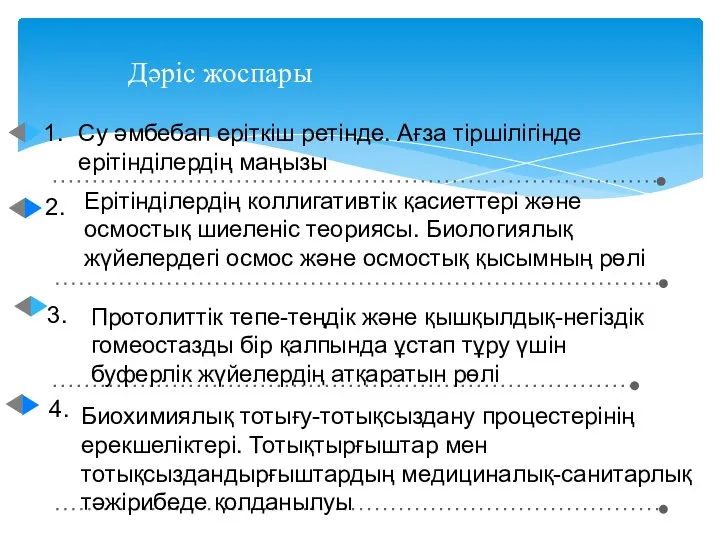 Дәріс жоспары

1. Су әмбебап еріткіш ретінде. Ағза тіршілігінде ерітінділердің маңызы

2. Ерітінділердің коллигативтік қасиеттері және осмостық шиеленіс теориясы. Биологиялық жүйелердегі осмос және осмостық қысымның рөлі

3. Протолиттік тепе-теңдік және қышқылдық-негіздік гомеостазды бір қалпында ұстап тұру үшін буферлік жүйелердің атқаратын рөлі

4. Биохимиялық тотығу-тотықсыздану процестерінің ерекшеліктері. Тотықтырғыштар мен тотықсыздандырғыштардың медициналық-санитарлық тәжірибеде қолданылуы